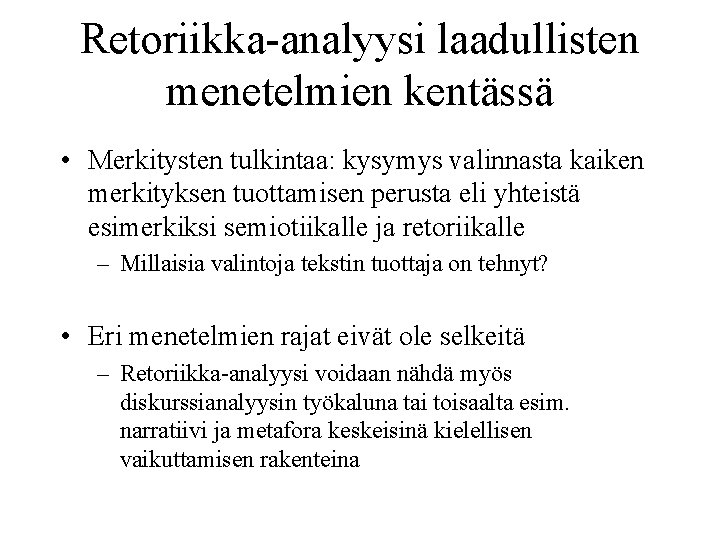 Retoriikka-analyysi laadullisten menetelmien kentässä

• Merkitysten tulkintaa: kysymys valinnasta kaiken merkityksen tuottamisen perusta eli yhteistä esimerkiksi semiotiikalle ja retoriikalle
– Millaisia valintoja tekstin tuottaja on tehnyt?

• Eri menetelmien rajat eivät ole selkeitä
– Retoriikka-analyysi voidaan nähdä myös diskurssianalyysin työkaluna tai toisaalta esim. narratiivi ja metafora keskeisinä kielellisen vaikuttamisen rakenteina